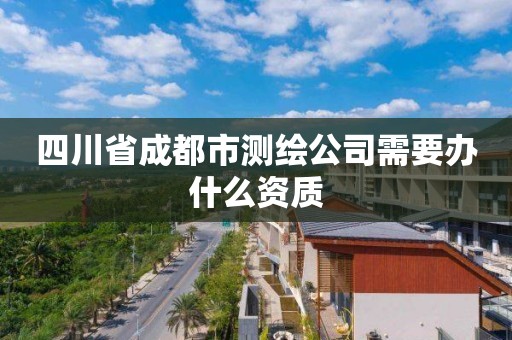 四川省成都市测绘公司需要办什么资质